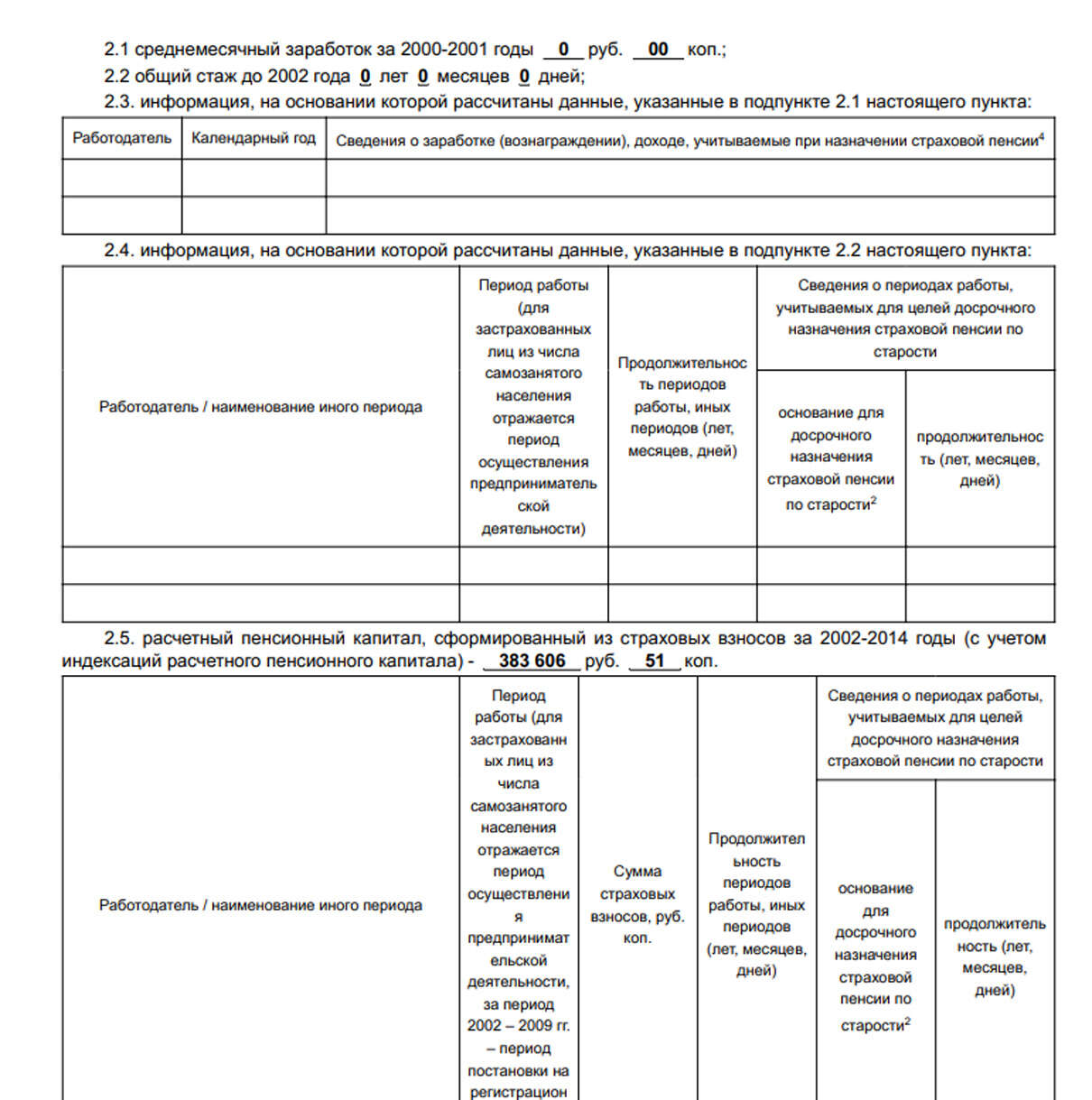 2.1 среднемесячный заработок за 2000-2001 годы 0 руб. 00 коп.;

2.2 общий стаж до 2002 года 0 лет 0 месяцев 0 дней;

2.3. информация, на основании которой рассчитаны данные, указанные в подпункте 2.1 настоящего пункта:

| Работодатель | Календарный год | Сведения о заработке (вознаграждении), доходе, учитываемые при назначении страховой пенсии$^4$ |
|---|---|---|
| | | |
| | | |

2.4. информация, на основании которой рассчитаны данные, указанные в подпункте 2.2 настоящего пункта:

| Работодатель / наименование иного периода | Период работы (для застрахованных лиц из числа самозанятого населения отражается период осуществления предпринимательской деятельности) | Продолжительность периодов работы, иных периодов (лет, месяцев, дней) | Сведения о периодах работы, учитываемых для целей досрочного назначения страховой пенсии по старости: основание для досрочного назначения страховой пенсии по старости$^2$ | Сведения о периодах работы, учитываемых для целей досрочного назначения страховой пенсии по старости: продолжительность (лет, месяцев, дней) |
|---|---|---|---|---|
| | | | | |
| | | | | |

2.5. расчетный пенсионный капитал, сформированный из страховых взносов за 2002-2014 годы (с учетом индексаций расчетного пенсионного капитала) - 383 606 руб. 51 коп.

| Работодатель / наименование иного периода | Период работы (для застрахованных лиц из числа самозанятого населения отражается период осуществления предпринимательской деятельности, за период 2002 – 2009 гг. – период постановки на регистрацион | Сумма страховых взносов, руб. коп. | Продолжительность периодов работы, иных периодов (лет, месяцев, дней) | Сведения о периодах работы, учитываемых для целей досрочного назначения страховой пенсии по старости: основание для досрочного назначения страховой пенсии по старости$^2$ | Сведения о периодах работы, учитываемых для целей досрочного назначения страховой пенсии по старости: продолжительность (лет, месяцев, дней) |
|---|---|---|---|---|---|